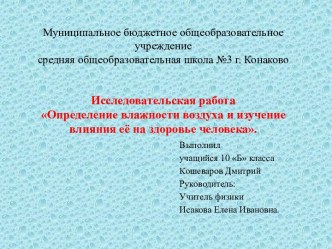 Муниципальное бюджетное общеобразовательное учреждение
средняя общеобразовательная школа №3 г. Конаково

Исследовательская работа
«Определение влажности воздуха и изучение влияния её на здоровье человека».

Выполнил
учащийся 10 «Б» класса
Кошеваров Дмитрий
Руководитель:
Учитель физики
Исакова Елена Ивановна.